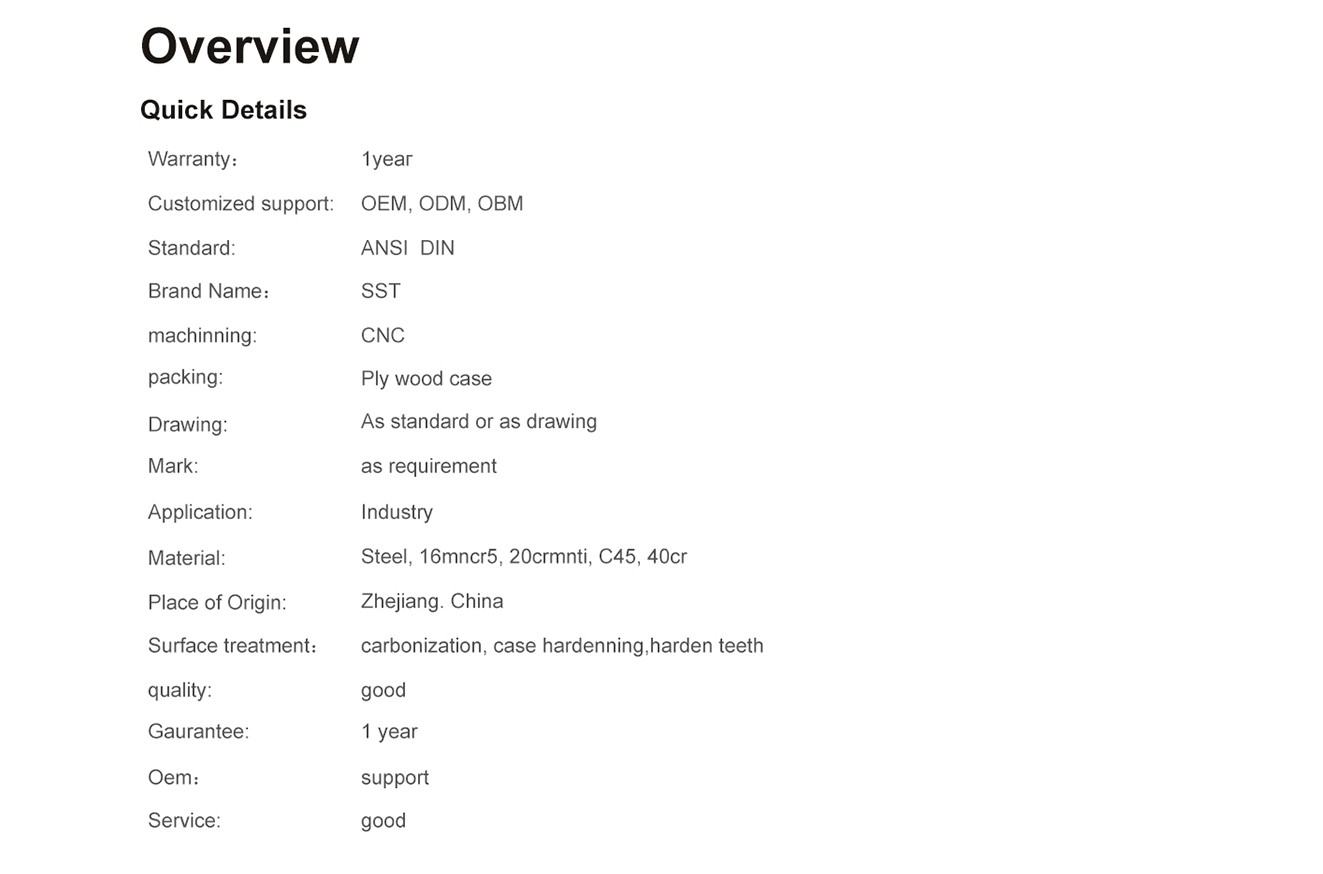 Overview

Quick Details

Warranty： 1year

Customized support: OEM, ODM, OBM

Standard: ANSI DIN

Brand Name： SST

machinning: CNC

packing: Ply wood case

Drawing: As standard or as drawing

Mark: as requirement

Application: Industry

Material: Steel, 16mncr5, 20crmnti, C45, 40cr

Place of Origin: Zhejiang. China

Surface treatment： carbonization, case hardenning,harden teeth

quality: good

Gaurantee: 1 year

Oem： support

Service: good